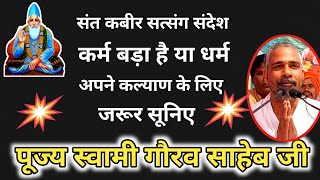 संत कबीर सत्संग संदेश
कर्म बड़ा है या धर्म
अपने कल्याण के लिए
जरूर सूनिए

पूज्य स्वामी गौरव साहेब जी